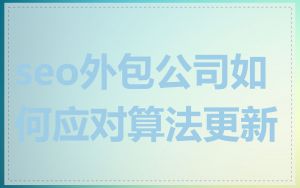 seo外包公司如何应对算法更新